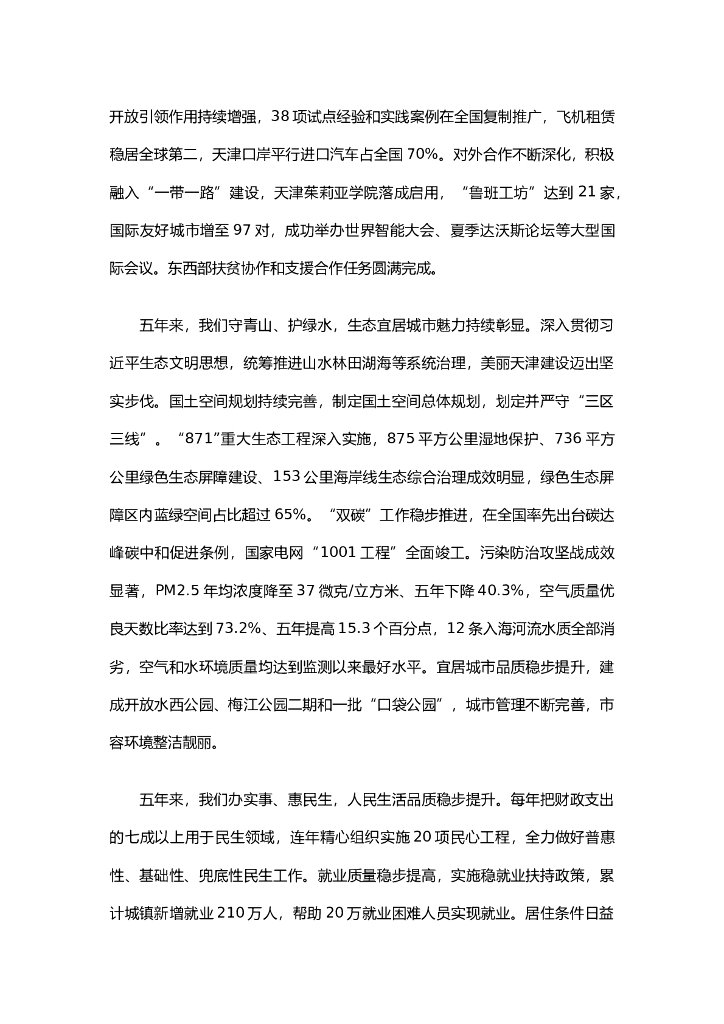 开放引领作用持续增强，38项试点经验和实践案例在全国复制推广，飞机租赁稳居全球第二，天津口岸平行进口汽车占全国70%。对外合作不断深化，积极融入“一带一路”建设，天津茱莉亚学院落成启用，“鲁班工坊”达到21家，国际友好城市增至97对，成功举办世界智能大会、夏季达沃斯论坛等大型国际会议。东西部扶贫协作和支援合作任务圆满完成。

五年来，我们守青山、护绿水，生态宜居城市魅力持续彰显。深入贯彻习近平生态文明思想，统筹推进山水林田湖海等系统治理，美丽天津建设迈出坚实步伐。国土空间规划持续完善，制定国土空间总体规划，划定并严守“三区三线”。“871”重大生态工程深入实施，875平方公里湿地保护、736平方公里绿色生态屏障建设、153公里海岸线生态综合治理成效明显，绿色生态屏障区内蓝绿空间占比超过65%。“双碳”工作稳步推进，在全国率先出台碳达峰碳中和促进条例，国家电网“1001工程”全面竣工。污染防治攻坚战成效显著，PM2.5年均浓度降至37微克/立方米、五年下降40.3%，空气质量优良天数比率达到73.2%、五年提高15.3个百分点，12条入海河流水质全部消劣，空气和水环境质量均达到监测以来最好水平。宜居城市品质稳步提升，建成开放水西公园、梅江公园二期和一批“口袋公园”，城市管理不断完善，市容环境整洁靓丽。

五年来，我们办实事、惠民生，人民生活品质稳步提升。每年把财政支出的七成以上用于民生领域，连年精心组织实施20项民心工程，全力做好普惠性、基础性、兜底性民生工作。就业质量稳步提高，实施稳就业扶持政策，累计城镇新增就业210万人，帮助20万就业困难人员实现就业。居住条件日益